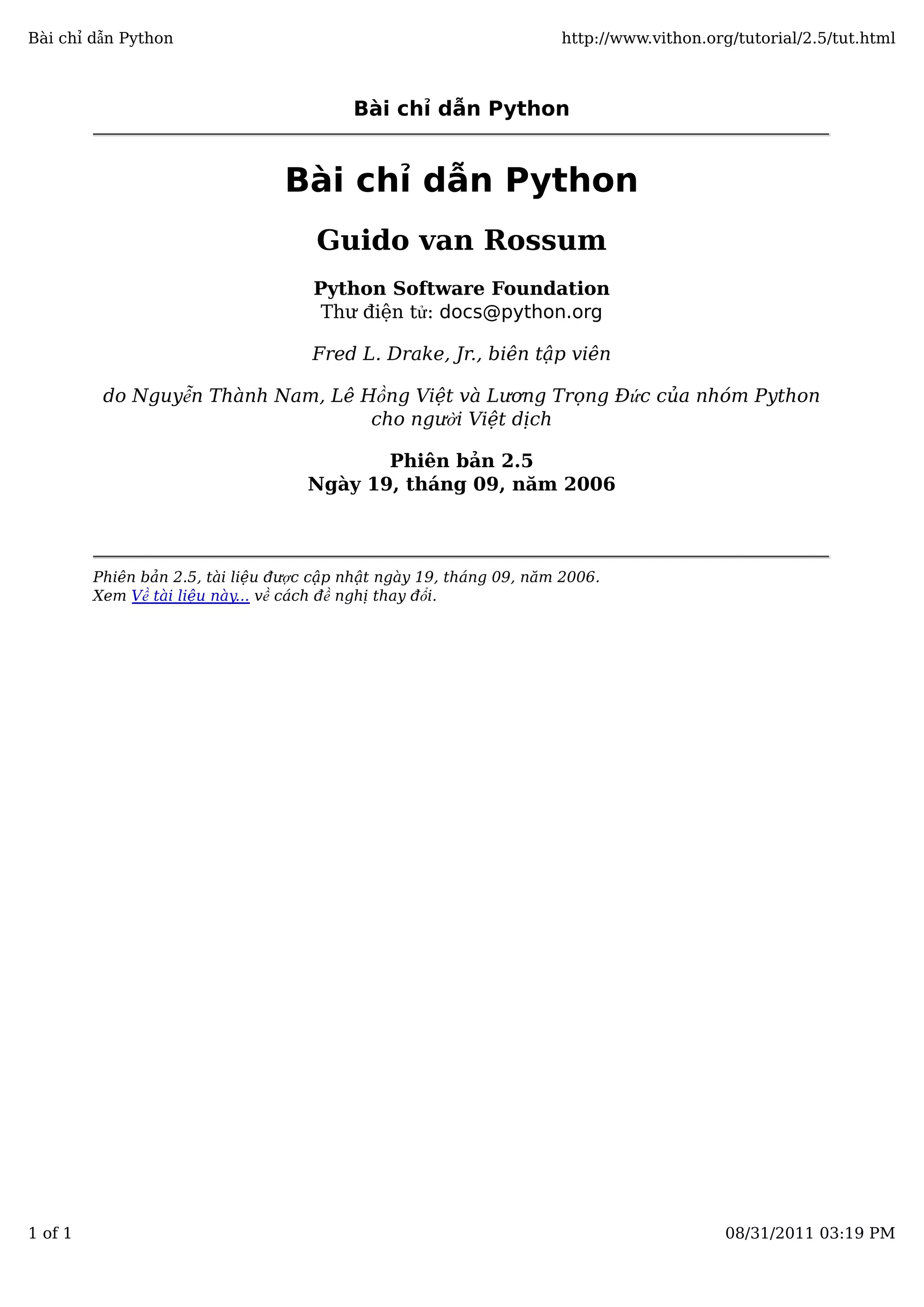 Bài chỉ dẫn Python http://www.vithon.org/tutorial/2.5/tut.html

Bài chỉ dẫn Python

Bài chỉ dẫn Python

Guido van Rossum

Python Software Foundation
Thư điện tử: docs@python.org

Fred L. Drake, Jr., biên tập viên

do Nguyễn Thành Nam, Lê Hồng Việt và Lương Trọng Đức của nhóm Python cho người Việt dịch

Phiên bản 2.5
Ngày 19, tháng 09, năm 2006

Phiên bản 2.5, tài liệu được cập nhật ngày 19, tháng 09, năm 2006.
Xem Về tài liệu này... về cách đề nghị thay đổi.

1 of 1 08/31/2011 03:19 PM